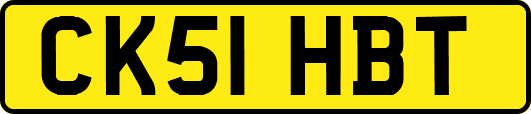 CK51 HBT